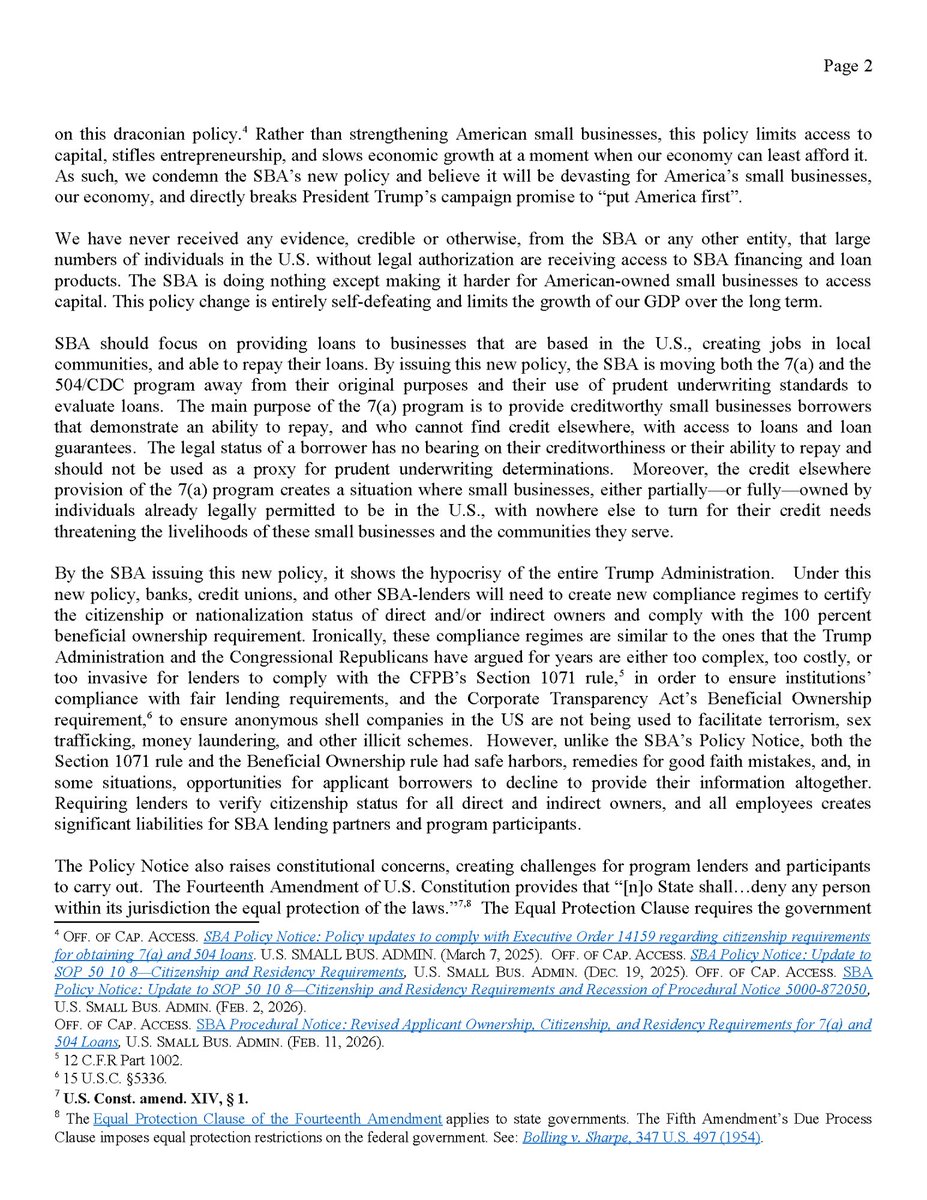 Page 2

on this draconian policy.$^4$ Rather than strengthening American small businesses, this policy limits access to capital, stifles entrepreneurship, and slows economic growth at a moment when our economy can least afford it. As such, we condemn the SBA's new policy and believe it will be devasting for America's small businesses, our economy, and directly breaks President Trump's campaign promise to "put America first".

We have never received any evidence, credible or otherwise, from the SBA or any other entity, that large numbers of individuals in the U.S. without legal authorization are receiving access to SBA financing and loan products. The SBA is doing nothing except making it harder for American-owned small businesses to access capital. This policy change is entirely self-defeating and limits the growth of our GDP over the long term.

SBA should focus on providing loans to businesses that are based in the U.S., creating jobs in local communities, and able to repay their loans. By issuing this new policy, the SBA is moving both the 7(a) and the 504/CDC program away from their original purposes and their use of prudent underwriting standards to evaluate loans. The main purpose of the 7(a) program is to provide creditworthy small businesses borrowers that demonstrate an ability to repay, and who cannot find credit elsewhere, with access to loans and loan guarantees. The legal status of a borrower has no bearing on their creditworthiness or their ability to repay and should not be used as a proxy for prudent underwriting determinations. Moreover, the credit elsewhere provision of the 7(a) program creates a situation where small businesses, either partially—or fully—owned by individuals already legally permitted to be in the U.S., with nowhere else to turn for their credit needs threatening the livelihoods of these small businesses and the communities they serve.

By the SBA issuing this new policy, it shows the hypocrisy of the entire Trump Administration. Under this new policy, banks, credit unions, and other SBA-lenders will need to create new compliance regimes to certify the citizenship or nationalization status of direct and/or indirect owners and comply with the 100 percent beneficial ownership requirement. Ironically, these compliance regimes are similar to the ones that the Trump Administration and the Congressional Republicans have argued for years are either too complex, too costly, or too invasive for lenders to comply with the CFPB's Section 1071 rule,$^5$ in order to ensure institutions' compliance with fair lending requirements, and the Corporate Transparency Act's Beneficial Ownership requirement,$^6$ to ensure anonymous shell companies in the US are not being used to facilitate terrorism, sex trafficking, money laundering, and other illicit schemes. However, unlike the SBA's Policy Notice, both the Section 1071 rule and the Beneficial Ownership rule had safe harbors, remedies for good faith mistakes, and, in some situations, opportunities for applicant borrowers to decline to provide their information altogether. Requiring lenders to verify citizenship status for all direct and indirect owners, and all employees creates significant liabilities for SBA lending partners and program participants.

The Policy Notice also raises constitutional concerns, creating challenges for program lenders and participants to carry out. The Fourteenth Amendment of U.S. Constitution provides that "[n]o State shall…deny any person within its jurisdiction the equal protection of the laws."$^{7,8}$ The Equal Protection Clause requires the government

$^4$ OFF. OF CAP. ACCESS. SBA Policy Notice: Policy updates to comply with Executive Order 14159 regarding citizenship requirements for obtaining 7(a) and 504 loans. U.S. SMALL BUS. ADMIN. (March 7, 2025). OFF. OF CAP. ACCESS. SBA Policy Notice: Update to SOP 50 10 8—Citizenship and Residency Requirements, U.S. SMALL BUS. ADMIN. (DEC. 19, 2025). OFF. OF CAP. ACCESS. SBA Policy Notice: Update to SOP 50 10 8—Citizenship and Residency Requirements and Recession of Procedural Notice 5000-872050, U.S. SMALL BUS. ADMIN. (FEB. 2, 2026).
OFF. OF CAP. ACCESS. SBA Procedural Notice: Revised Applicant Ownership, Citizenship, and Residency Requirements for 7(a) and 504 Loans, U.S. SMALL BUS. ADMIN. (FEB. 11, 2026).
$^5$ 12 C.F.R Part 1002.
$^6$ 15 U.S.C. §5336.
$^7$ U.S. Const. amend. XIV, § 1.
$^8$ The Equal Protection Clause of the Fourteenth Amendment applies to state governments. The Fifth Amendment's Due Process Clause imposes equal protection restrictions on the federal government. See: Bolling v. Sharpe, 347 U.S. 497 (1954).